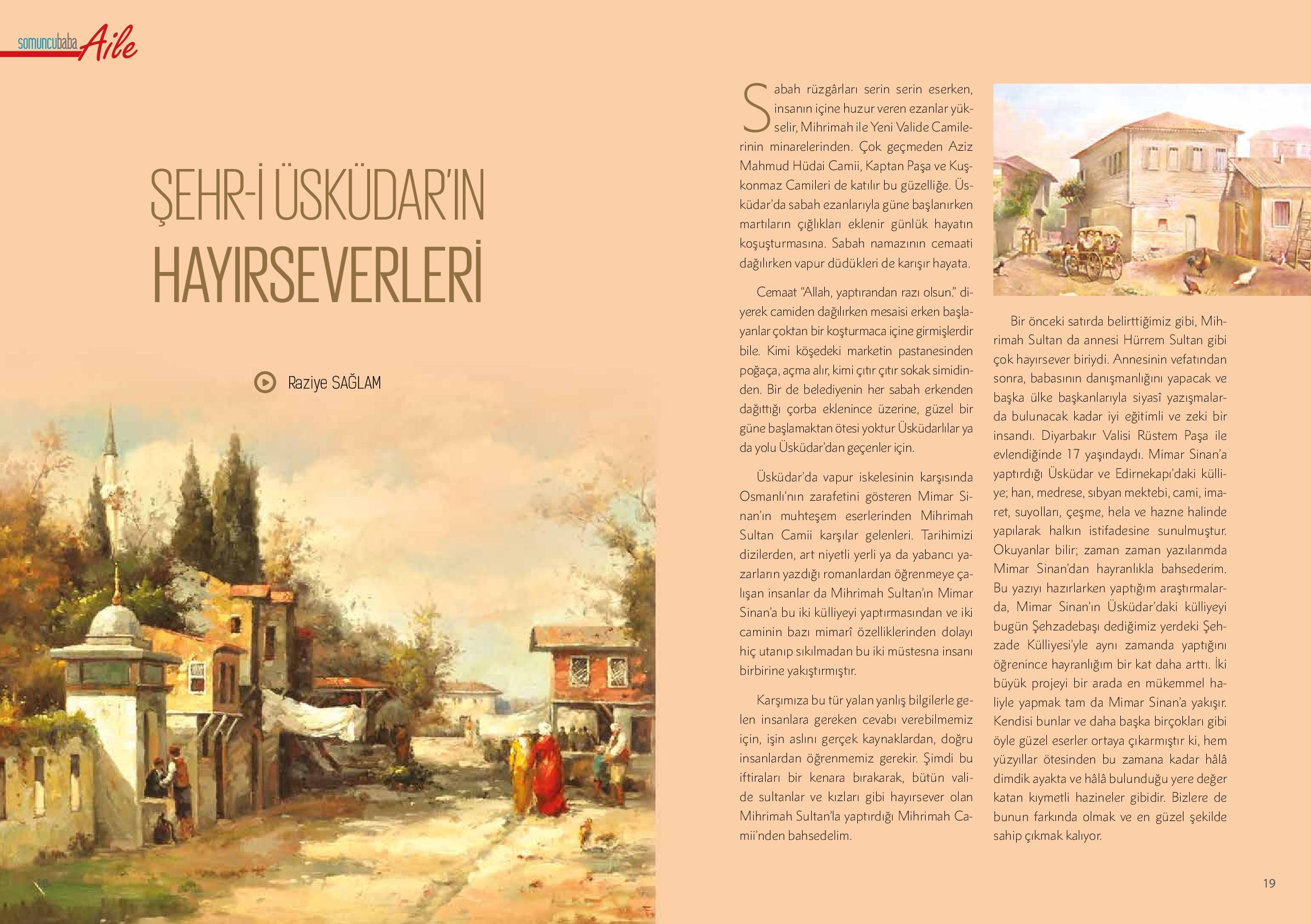 somuncubaba Aile

ŞEHR-İ ÜSKÜDAR'IN HAYIRSEVERLERİ

Raziye SAĞLAM

Sabah rüzgârları serin serin eserken, insanın içine huzur veren ezanlar yükselir, Mihrimah ile Yeni Valide Camilerinin minarelerinden. Çok geçmeden Aziz Mahmud Hüdai Camii, Kaptan Paşa ve Kuşkonmaz Camileri de katılır bu güzelliğe. Üsküdar'da sabah ezanlarıyla güne başlanırken martıların çığlıkları eklenir günlük hayatın koşuşturmasına. Sabah namazının cemaati dağılırken vapur düdükleri de karışır hayata.

Cemaat "Allah, yaptırandan razı olsun." diyerek camiden dağılırken mesaisi erken başlayanlar çoktan bir koşturmaca içine girmişlerdir bile. Kimi köşedeki marketin pastanesinden poğaça, açma alır, kimi çıtır çıtır sokak simidinden. Bir de belediyenin her sabah erkenden dağıttığı çorba eklenince üzerine, güzel bir güne başlamaktan ötesi yoktur Üsküdarlılar ya da yolu Üsküdar'dan geçenler için.

Üsküdar'da vapur iskelesinin karşısında Osmanlı'nın zarafetini gösteren Mimar Sinan'ın muhteşem eserlerinden Mihrimah Sultan Camii karşılar gelenleri. Tarihimizi dizilerden, art niyetli yerli ya da yabancı yazarların yazdığı romanlardan öğrenmeye çalışan insanlar da Mihrimah Sultan'ın Mimar Sinan'a bu iki külliyeyi yaptırmasından ve iki caminin bazı mimarî özelliklerinden dolayı hiç utanıp sıkılmadan bu iki müstesna insanı birbirine yakıştırmıştır.

Karşımıza bu tür yalan yanlış bilgilerle gelen insanlara gereken cevabı verebilmemiz için, işin aslını gerçek kaynaklardan, doğru insanlardan öğrenmemiz gerekir. Şimdi bu iftiraları bir kenara bırakarak, bütün valide sultanlar ve kızları gibi hayırsever olan Mihrimah Sultan'la yaptırdığı Mihrimah Camii'nden bahsedelim.

Bir önceki satırda belirttiğimiz gibi, Mihrimah Sultan da annesi Hürrem Sultan gibi çok hayırsever biriydi. Annesinin vefatından sonra, babasının danışmanlığını yapacak ve başka ülke başkanlarıyla siyasî yazışmalarda bulunacak kadar iyi eğitimli ve zeki bir insandı. Diyarbakır Valisi Rüstem Paşa ile evlendiğinde 17 yaşındaydı. Mimar Sinan'a yaptırdığı Üsküdar ve Edirnekapı'daki külliye; han, medrese, sıbyan mektebi, cami, imaret, suyolları, çeşme, hela ve hazne halinde yapılarak halkın istifadesine sunulmuştur. Okuyanlar bilir; zaman zaman yazılarımda Mimar Sinan'dan hayranlıkla bahsederim. Bu yazıyı hazırlarken yaptığım araştırmalarda, Mimar Sinan'ın Üsküdar'daki külliyeyi bugün Şehzadebaşı dediğimiz yerdeki Şehzade Külliyesi'yle aynı zamanda yaptığını öğrenince hayranlığım bir kat daha arttı. İki büyük projeyi bir arada en mükemmel haliyle yapmak tam da Mimar Sinan'a yakışır. Kendisi bunlar ve daha başka birçokları gibi öyle güzel eserler ortaya çıkarmıştır ki, hem yüzyıllar ötesinden bu zamana kadar hâlâ dimdik ayakta ve hâlâ bulunduğu yere değer katan kıymetli hazineler gibidir. Bizlere de bunun farkında olmak ve en güzel şekilde sahip çıkmak kalıyor.

19